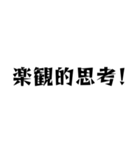 楽観的思考！